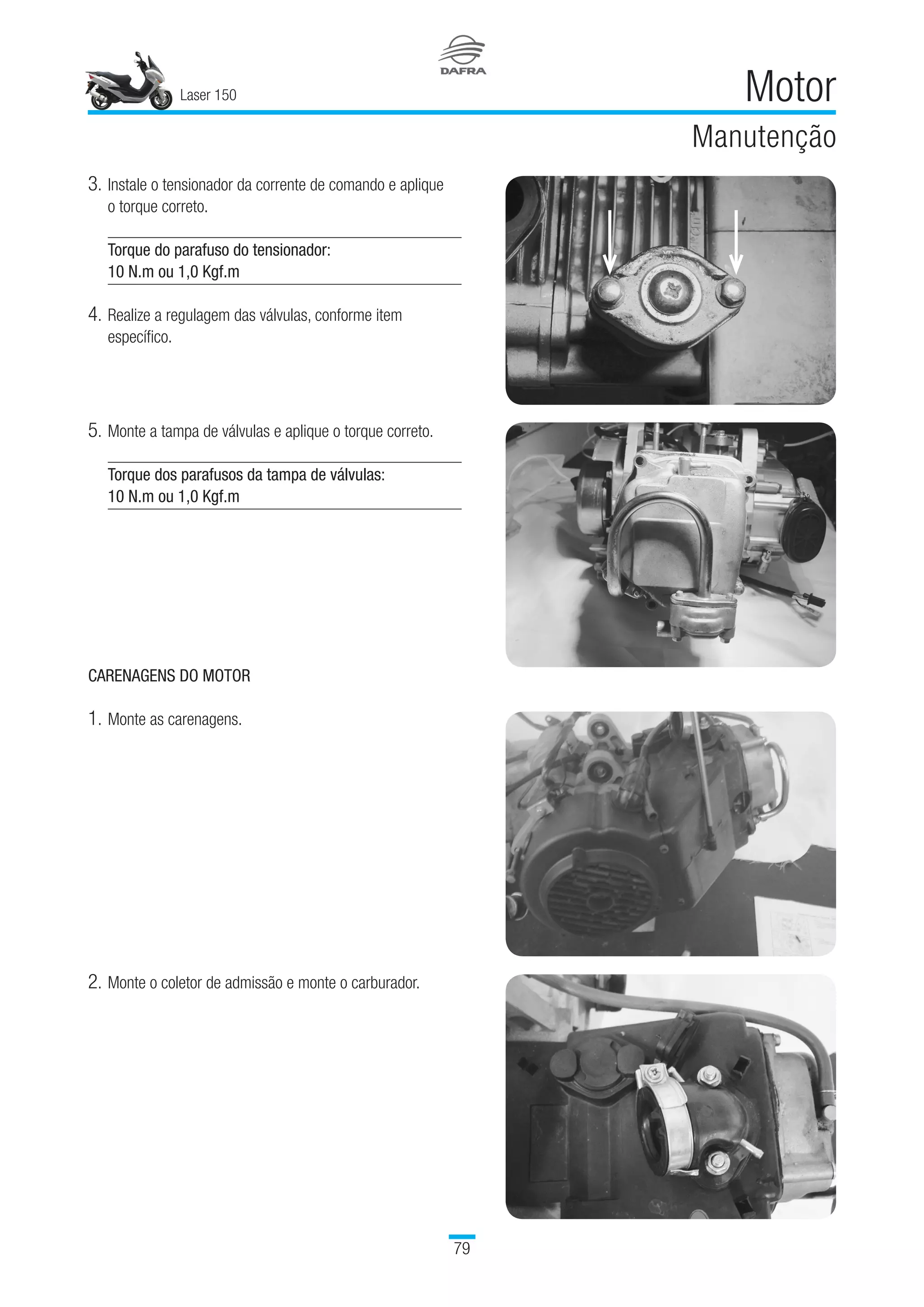 Laser 150

DAFRA

Motor

Manutenção

3. Instale o tensionador da corrente de comando e aplique o torque correto.

Torque do parafuso do tensionador:
10 N.m ou 1,0 Kgf.m

4. Realize a regulagem das válvulas, conforme item específico.

5. Monte a tampa de válvulas e aplique o torque correto.

Torque dos parafusos da tampa de válvulas:
10 N.m ou 1,0 Kgf.m

CARENAGENS DO MOTOR

1. Monte as carenagens.

2. Monte o coletor de admissão e monte o carburador.

79